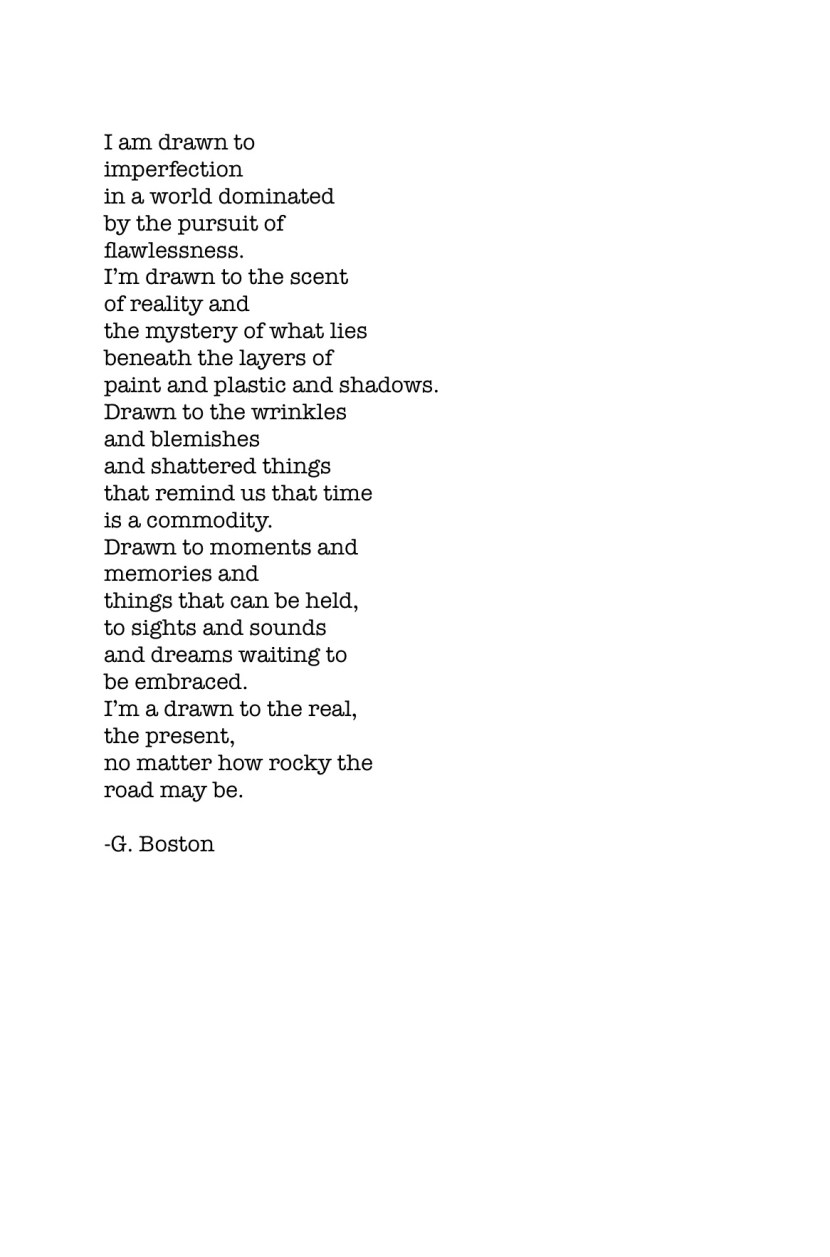 I am drawn to
imperfection
in a world dominated
by the pursuit of
flawlessness.
I'm drawn to the scent
of reality and
the mystery of what lies
beneath the layers of
paint and plastic and shadows.
Drawn to the wrinkles
and blemishes
and shattered things
that remind us that time
is a commodity.
Drawn to moments and
memories and
things that can be held,
to sights and sounds
and dreams waiting to
be embraced.
I'm a drawn to the real,
the present,
no matter how rocky the
road may be.

-G. Boston